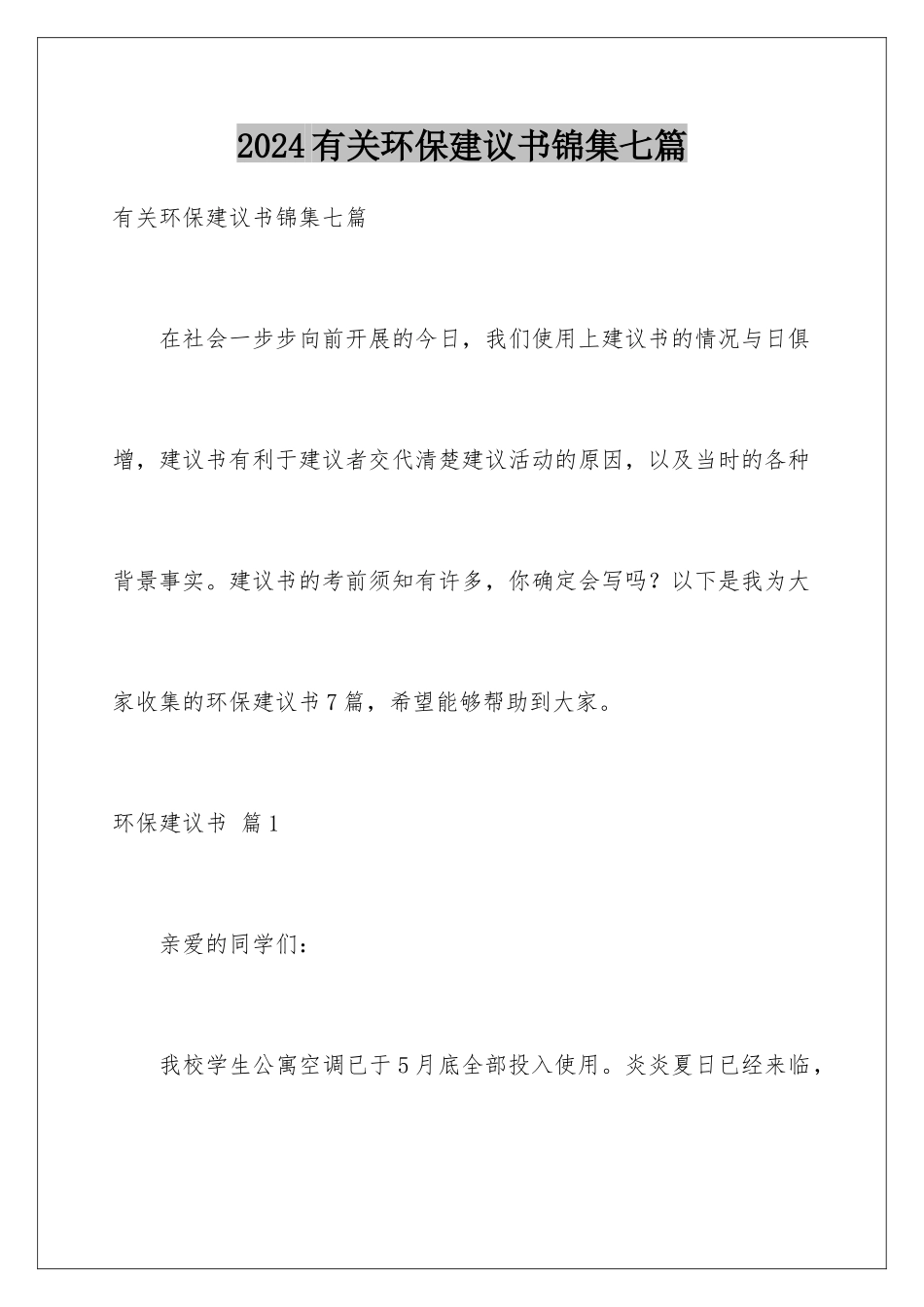 2024有关环保建议书锦集七篇

有关环保建议书锦集七篇

在社会一步步向前开展的今日，我们使用上建议书的情况与日俱增，建议书有利于建议者交代清楚建议活动的原因，以及当时的各种背景事实。建议书的考前须知有许多，你确定会写吗？以下是我为大家收集的环保建议书7篇，希望能够帮助到大家。

环保建议书 篇1

亲爱的同学们：

我校学生公寓空调已于5月底全部投入使用。炎炎夏日已经来临，